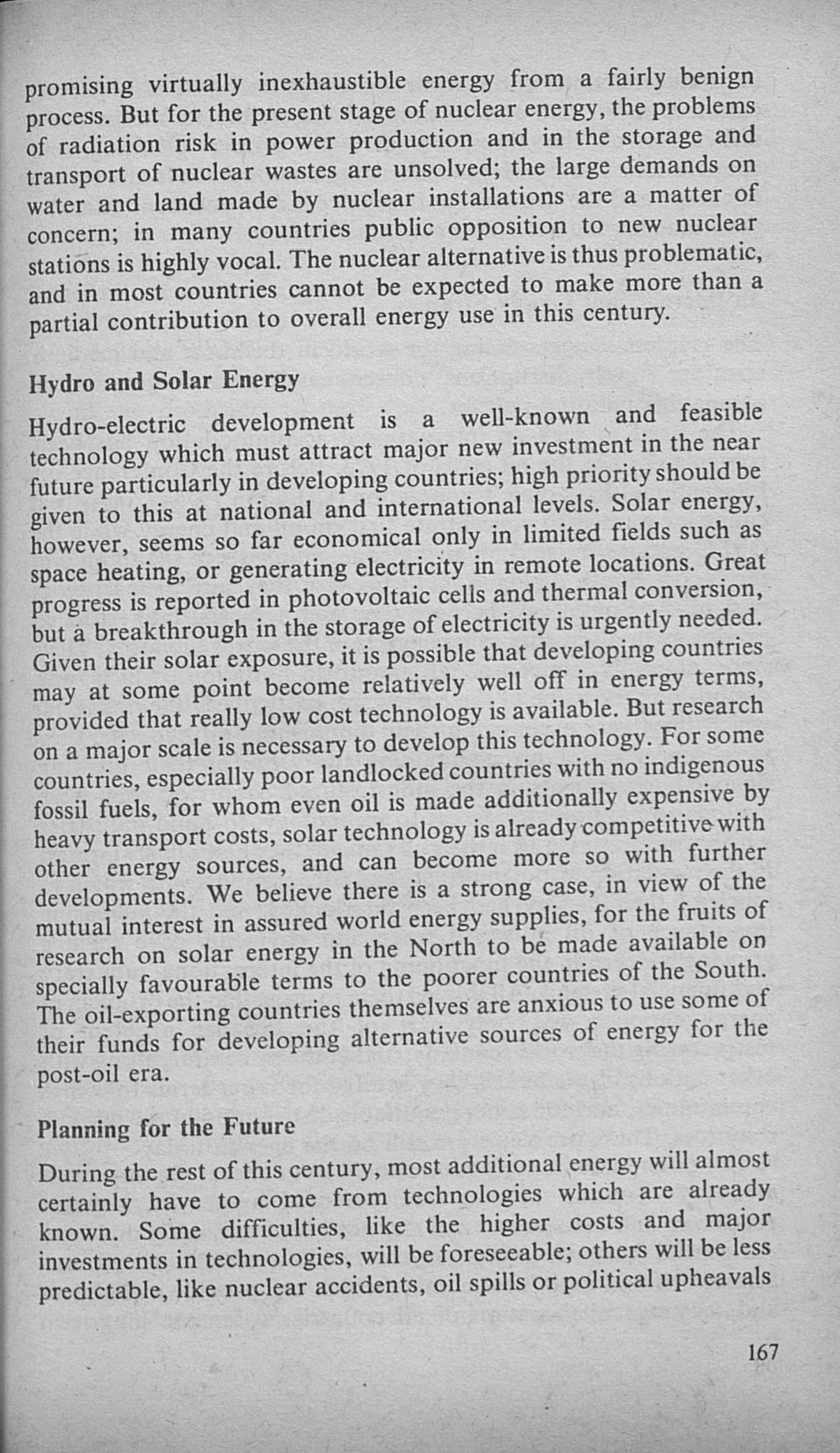 promising virtually inexhaustible energy from a fairly benign process. But for the present stage of nuclear energy, the problems of radiation risk in power production and in the storage and transport of nuclear wastes are unsolved; the large demands on water and land made by nuclear installations are a matter of concern; in many countries public opposition to new nuclear stations is highly vocal. The nuclear alternative is thus problematic, and in most countries cannot be expected to make more than a partial contribution to overall energy use in this century.

Hydro and Solar Energy

Hydro-electric development is a well-known and feasible technology which must attract major new investment in the near future particularly in developing countries; high priority should be given to this at national and international levels. Solar energy, however, seems so far economical only in limited fields such as space heating, or generating electricity in remote locations. Great progress is reported in photovoltaic cells and thermal conversion, but a breakthrough in the storage of electricity is urgently needed. Given their solar exposure, it is possible that developing countries may at some point become relatively well off in energy terms, provided that really low cost technology is available. But research on a major scale is necessary to develop this technology. For some countries, especially poor landlocked countries with no indigenous fossil fuels, for whom even oil is made additionally expensive by heavy transport costs, solar technology is already competitive with other energy sources, and can become more so with further developments. We believe there is a strong case, in view of the mutual interest in assured world energy supplies, for the fruits of research on solar energy in the North to be made available on specially favourable terms to the poorer countries of the South. The oil-exporting countries themselves are anxious to use some of their funds for developing alternative sources of energy for the post-oil era.

Planning for the Future

During the rest of this century, most additional energy will almost certainly have to come from technologies which are already known. Some difficulties, like the higher costs and major investments in technologies, will be foreseeable; others will be less predictable, like nuclear accidents, oil spills or political upheavals

167